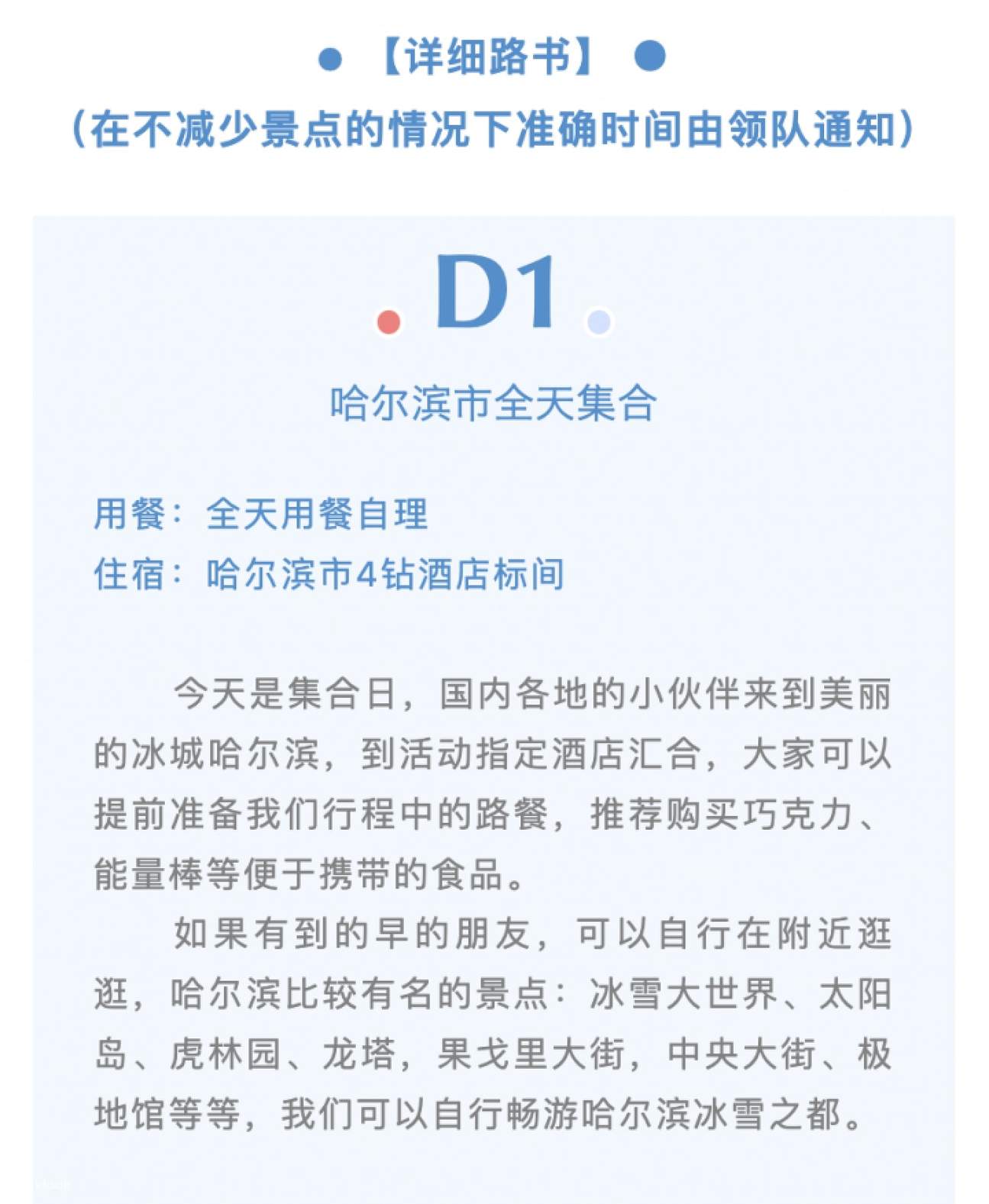 【详细路书】
（在不减少景点的情况下准确时间由领队通知）

D1

哈尔滨市全天集合

用餐：全天用餐自理
住宿：哈尔滨市4钻酒店标间

今天是集合日，国内各地的小伙伴来到美丽的冰城哈尔滨，到活动指定酒店汇合，大家可以提前准备我们行程中的路餐，推荐购买巧克力、能量棒等便于携带的食品。

如果有到的早的朋友，可以自行在附近逛逛，哈尔滨比较有名的景点：冰雪大世界、太阳岛、虎林园、龙塔，果戈里大街，中央大街、极地馆等等，我们可以自行畅游哈尔滨冰雪之都。